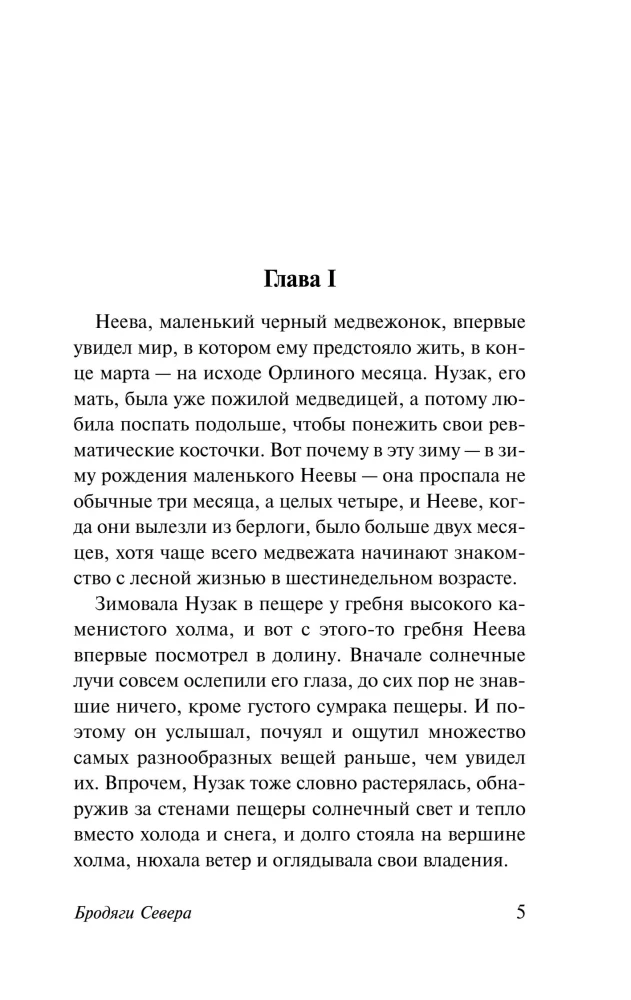 Глава I

Неева, маленький черный медвежонок, впервые увидел мир, в котором ему предстояло жить, в конце марта — на исходе Орлиного месяца. Нузак, его мать, была уже пожилой медведицей, а потому любила поспать подольше, чтобы понежить свои ревматические косточки. Вот почему в эту зиму — в зиму рождения маленького Неевы — она проспала не обычные три месяца, а целых четыре, и Нееве, когда они вылезли из берлоги, было больше двух месяцев, хотя чаще всего медвежата начинают знакомство с лесной жизнью в шестинедельном возрасте.

Зимовала Нузак в пещере у гребня высокого каменистого холма, и вот с этого-то гребня Неева впервые посмотрел в долину. Вначале солнечные лучи совсем ослепили его глаза, до сих пор не знавшие ничего, кроме густого сумрака пещеры. И поэтому он услышал, почуял и ощутил множество самых разнообразных вещей раньше, чем увидел их. Впрочем, Нузак тоже словно растерялась, обнаружив за стенами пещеры солнечный свет и тепло вместо холода и снега, и долго стояла на вершине холма, нюхала ветер и оглядывала свои владения.

Бродяги Севера

5